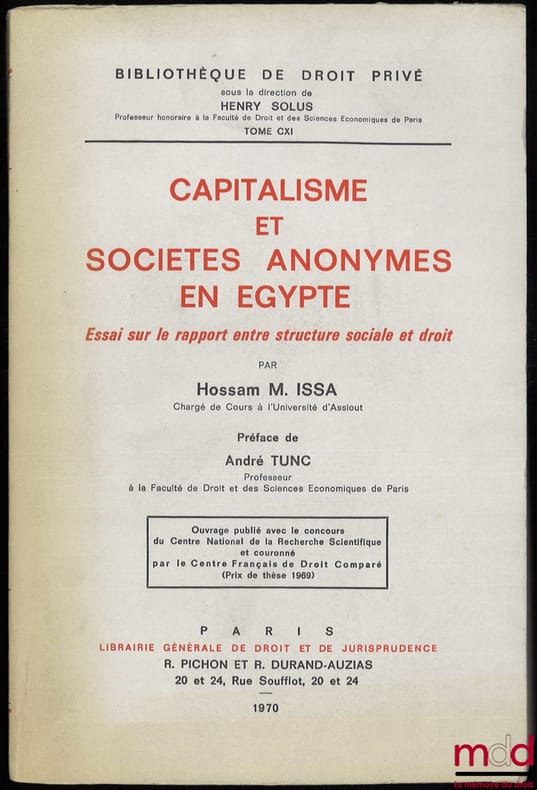 BIBLIOTHÈQUE DE DROIT PRIVÉ
sous la direction de
HENRY SOLUS
Professeur honoraire à la Faculté de Droit et des Sciences Economiques de Paris
TOME CXI

CAPITALISME
ET
SOCIETES ANONYMES
EN EGYPTE

Essai sur le rapport entre structure sociale et droit

PAR

Hossam M. ISSA
Chargé de Cours à l'Université d'Assiout

Préface de

André TUNC
Professeur
à la Faculté de Droit et des Sciences Economiques de Paris

Ouvrage publié avec le concours
du Centre National de la Recherche Scientifique
et couronné
par le Centre Français de Droit Comparé
(Prix de thèse 1969)

PARIS
LIBRAIRIE GÉNÉRALE DE DROIT ET DE JURISPRUDENCE
R. PICHON ET R. DURAND-AUZIAS
20 et 24, Rue Soufflot, 20 et 24

1970

mdd
la mémoire du droit